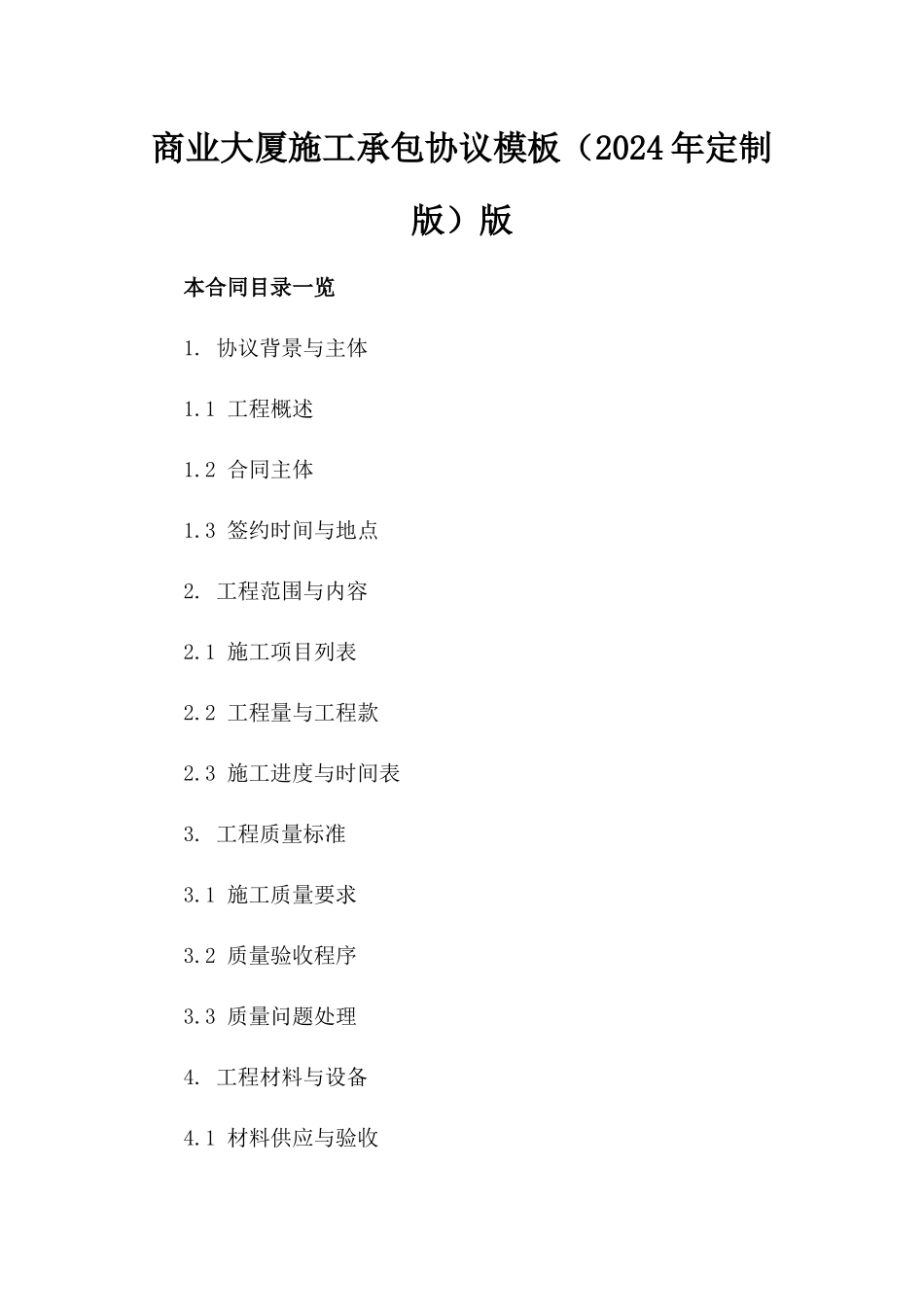 商业大厦施工承包协议模板（2024年定制版）版

本合同目录一览

1. 协议背景与主体

1.1 工程概述

1.2 合同主体

1.3 签约时间与地点

2. 工程范围与内容

2.1 施工项目列表

2.2 工程量与工程款

2.3 施工进度与时间表

3. 工程质量标准

3.1 施工质量要求

3.2 质量验收程序

3.3 质量问题处理

4. 工程材料与设备

4.1 材料供应与验收